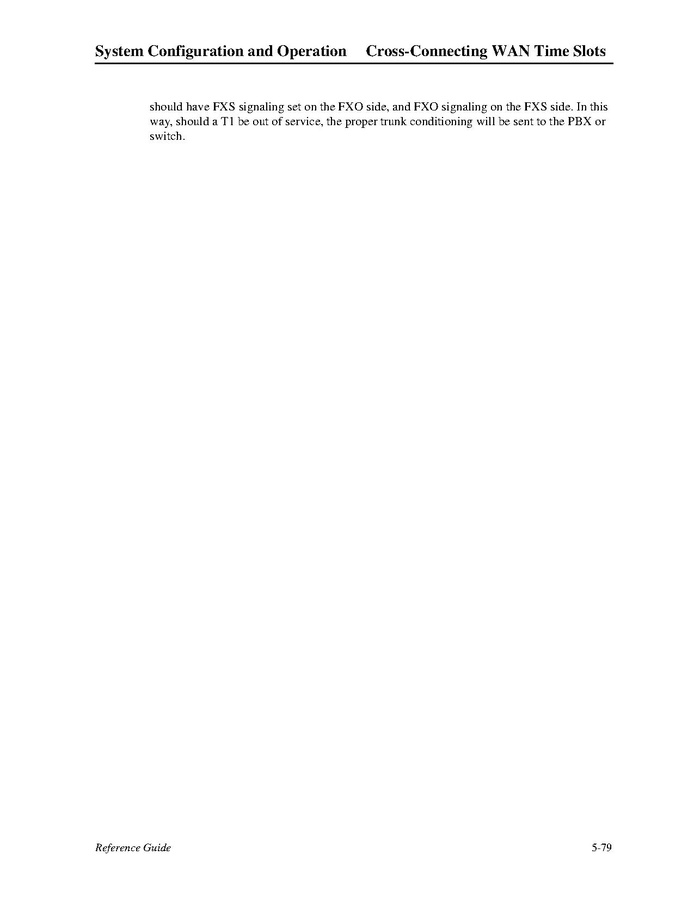 System Configuration and Operation Cross-Connecting WAN Time Slots

should have FXS signaling set on the FXO side, and FXO signaling on the FXS side. In this way, should a T1 be out of service, the proper trunk conditioning will be sent to the PBX or switch.

Reference Guide 5-79